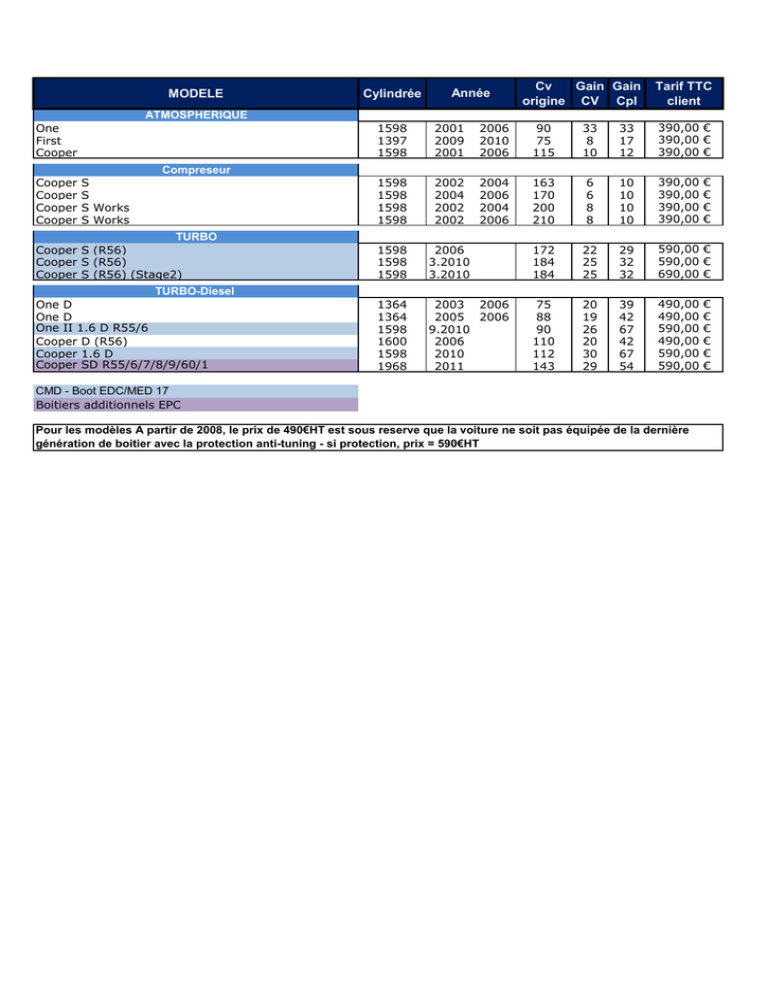 | MODELE | Cylindrée | Année | | Cv origine | Gain CV | Gain Cpl | Tarif TTC client |
|---|---|---|---|---|---|---|---|
| ATMOSPHERIQUE | | | | | | | |
| One | 1598 | 2001 | 2006 | 90 | 33 | 33 | 390,00 € |
| First | 1397 | 2009 | 2010 | 75 | 8 | 17 | 390,00 € |
| Cooper | 1598 | 2001 | 2006 | 115 | 10 | 12 | 390,00 € |
| Compreseur | | | | | | | |
| Cooper S | 1598 | 2002 | 2004 | 163 | 6 | 10 | 390,00 € |
| Cooper S | 1598 | 2004 | 2006 | 170 | 6 | 10 | 390,00 € |
| Cooper S Works | 1598 | 2002 | 2004 | 200 | 8 | 10 | 390,00 € |
| Cooper S Works | 1598 | 2002 | 2006 | 210 | 8 | 10 | 390,00 € |
| TURBO | | | | | | | |
| Cooper S (R56) | 1598 | 2006 | | 172 | 22 | 29 | 590,00 € |
| Cooper S (R56) | 1598 | 3.2010 | | 184 | 25 | 32 | 590,00 € |
| Cooper S (R56) (Stage2) | 1598 | 3.2010 | | 184 | 25 | 32 | 690,00 € |
| TURBO-Diesel | | | | | | | |
| One D | 1364 | 2003 | 2006 | 75 | 20 | 39 | 490,00 € |
| One D | 1364 | 2005 | 2006 | 88 | 19 | 42 | 490,00 € |
| One II 1.6 D R55/6 | 1598 | 9.2010 | | 90 | 26 | 67 | 590,00 € |
| Cooper D (R56) | 1600 | 2006 | | 110 | 20 | 42 | 490,00 € |
| Cooper 1.6 D | 1598 | 2010 | | 112 | 30 | 67 | 590,00 € |
| Cooper SD R55/6/7/8/9/60/1 | 1968 | 2011 | | 143 | 29 | 54 | 590,00 € |

CMD - Boot EDC/MED 17
Boitiers additionnels EPC

Pour les modèles A partir de 2008, le prix de 490€HT est sous reserve que la voiture ne soit pas équipée de la dernière génération de boitier avec la protection anti-tuning - si protection, prix = 590€HT